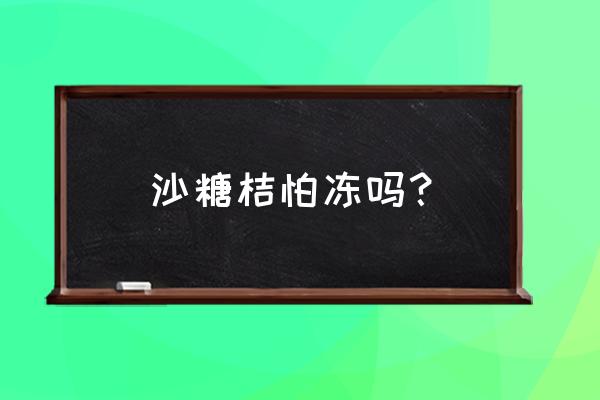 沙糖桔怕冻吗？